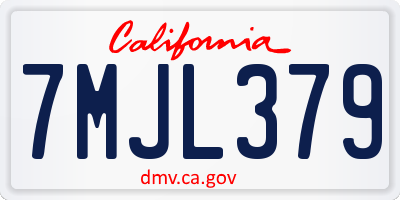 California

7MJL379

dmv.ca.gov